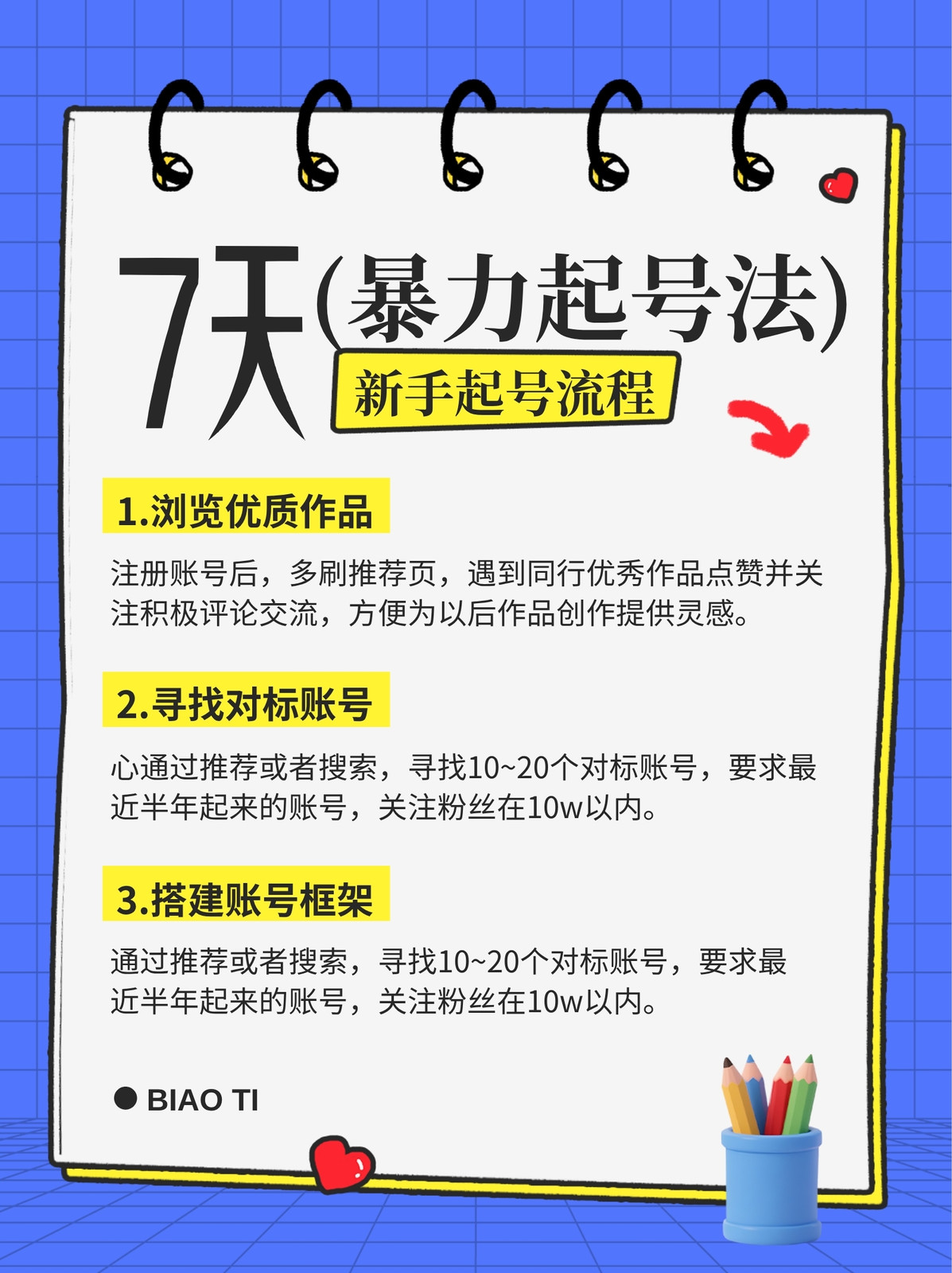 7天(暴力起号法)

新手起号流程

1.浏览优质作品

注册账号后，多刷推荐页，遇到同行优秀作品点赞并关注积极评论交流，方便为以后作品创作提供灵感。

2.寻找对标账号

心通过推荐或者搜索，寻找10~20个对标账号，要求最近半年起来的账号，关注粉丝在10w以内。

3.搭建账号框架

通过推荐或者搜索，寻找10~20个对标账号，要求最近半年起来的账号，关注粉丝在10w以内。

• BIAO TI